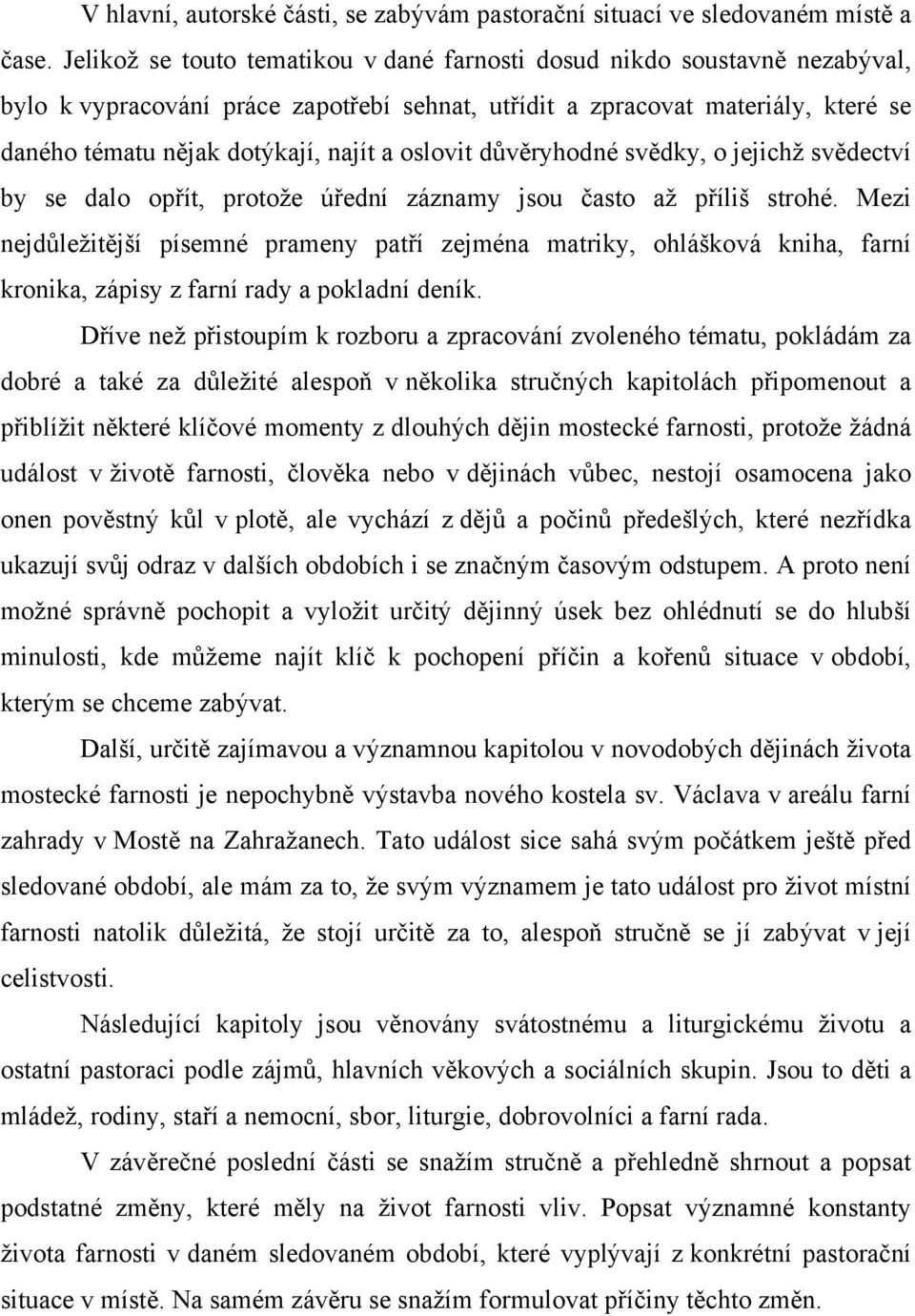 V hlavní, autorské části, se zabývám pastorační situací ve sledovaném místě a čase. Jelikož se touto tematikou v dané farnosti dosud nikdo soustavně nezabýval, bylo k vypracování práce zapotřebí sehnat, utřídit a zpracovat materiály, které se daného tématu nějak dotýkají, najít a oslovit důvěryhodné svědky, o jejichž svědectví by se dalo opřít, protože úřední záznamy jsou často až příliš strohé. Mezi nejdůležitější písemné prameny patří zejména matriky, ohlášková kniha, farní kronika, zápisy z farní rady a pokladní deník.

Dříve než přistoupím k rozboru a zpracování zvoleného tématu, pokládám za dobré a také za důležité alespoň v několika stručných kapitolách připomenout a přiblížit některé klíčové momenty z dlouhých dějin mostecké farnosti, protože žádná událost v životě farnosti, člověka nebo v dějinách vůbec, nestojí osamocena jako onen pověstný kůl v plotě, ale vychází z dějů a počinů předešlých, které nezřídka ukazují svůj odraz v dalších obdobích i se značným časovým odstupem. A proto není možné správně pochopit a vyložit určitý dějinný úsek bez ohlédnutí se do hlubší minulosti, kde můžeme najít klíč k pochopení příčin a kořenů situace v období, kterým se chceme zabývat.

Další, určitě zajímavou a významnou kapitolou v novodobých dějinách života mostecké farnosti je nepochybně výstavba nového kostela sv. Václava v areálu farní zahrady v Mostě na Zahražanech. Tato událost sice sahá svým počátkem ještě před sledované období, ale mám za to, že svým významem je tato událost pro život místní farnosti natolik důležitá, že stojí určitě za to, alespoň stručně se jí zabývat v její celistvosti.

Následující kapitoly jsou věnovány svátostnému a liturgickému životu a ostatní pastoraci podle zájmů, hlavních věkových a sociálních skupin. Jsou to děti a mládež, rodiny, staří a nemocní, sbor, liturgie, dobrovolníci a farní rada.

V závěrečné poslední části se snažím stručně a přehledně shrnout a popsat podstatné změny, které měly na život farnosti vliv. Popsat významné konstanty života farnosti v daném sledovaném období, které vyplývají z konkrétní pastorační situace v místě. Na samém závěru se snažím formulovat příčiny těchto změn.